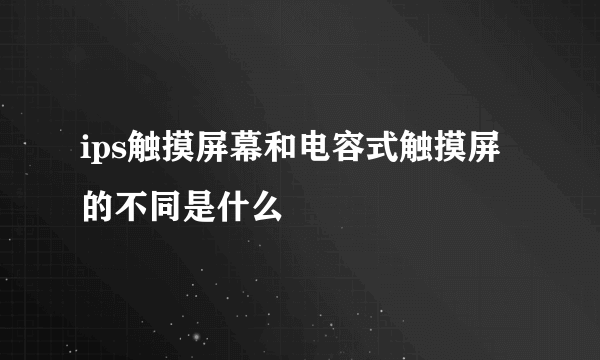 ips触摸屏幕和电容式触摸屏的不同是什么